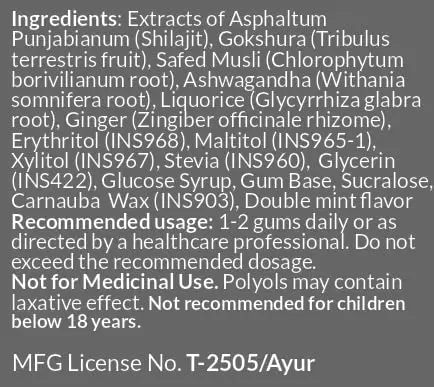 Ingredients: Extracts of Asphaltum Punjabianum (Shilajit), Gokshura (Tribulus terrestris fruit), Safed Musli (Chlorophytum borivilianum root), Ashwagandha (Withania somnifera root), Liquorice (Glycyrrhiza glabra root), Ginger (Zingiber officinale rhizome), Erythritol (INS968), Maltitol (INS965-1), Xylitol (INS967), Stevia (INS960), Glycerin (INS422), Glucose Syrup, Gum Base, Sucralose, Carnauba Wax (INS903), Double mint flavor
Recommended usage: 1-2 gums daily or as directed by a healthcare professional. Do not exceed the recommended dosage.
Not for Medicinal Use. Polyols may contain laxative effect. Not recommended for children below 18 years.

MFG License No. T-2505/Ayur